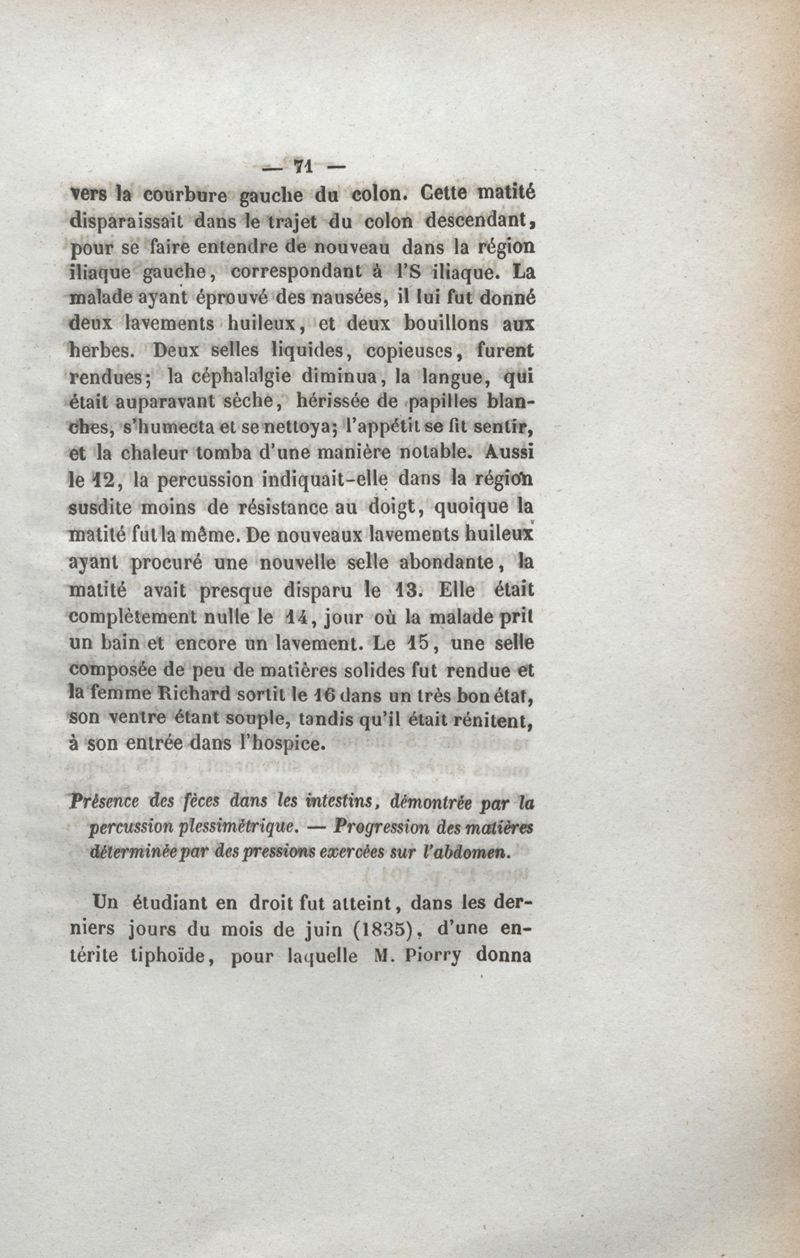 — 71 —

vers la courbure gauche du colon. Cette matité disparaissait dans le trajet du colon descendant, pour se faire entendre de nouveau dans la région iliaque gauche, correspondant à l'S iliaque. La malade ayant éprouvé des nausées, il lui fut donné deux lavements huileux, et deux bouillons aux herbes. Deux selles liquides, copieuses, furent rendues; la céphalalgie diminua, la langue, qui était auparavant sèche, hérissée de papilles blanches, s'humecta et se nettoya; l'appétit se fit sentir, et la chaleur tomba d'une manière notable. Aussi le 12, la percussion indiquait-elle dans la région susdite moins de résistance au doigt, quoique la matité fut la même. De nouveaux lavements huileux ayant procuré une nouvelle selle abondante, la matité avait presque disparu le 13. Elle était complètement nulle le 14, jour où la malade prit un bain et encore un lavement. Le 15, une selle composée de peu de matières solides fut rendue et la femme Richard sortit le 16 dans un très bon état, son ventre étant souple, tandis qu'il était rénitent, à son entrée dans l'hospice.

Présence des fèces dans les intestins, démontrée par la percussion plessimétrique. — Progression des matières déterminée par des pressions exercées sur l'abdomen.

Un étudiant en droit fut atteint, dans les derniers jours du mois de juin (1835), d'une entérite tiphoïde, pour laquelle M. Piorry donna